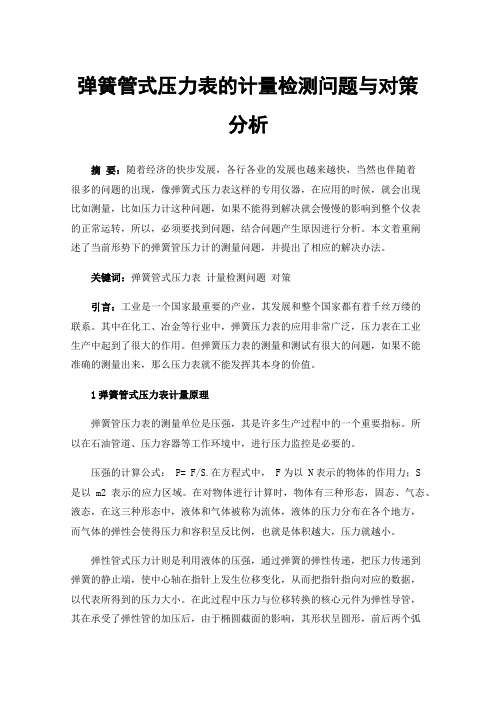 弹簧管式压力表的计量检测问题与对策分析

摘 要：随着经济的快步发展，各行各业的发展也越来越快，当然也伴随着很多的问题的出现，像弹簧式压力表这样的专用仪器，在应用的时候，就会出现比如测量，比如压力计这种问题，如果不能得到解决就会慢慢的影响到整个仪表的正常运转，所以，必须要找到问题，结合问题产生原因进行分析。本文着重阐述了当前形势下的弹簧管压力计的测量问题，并提出了相应的解决办法。

关键词：弹簧管式压力表 计量检测问题 对策

引言：工业是一个国家最重要的产业，其发展和整个国家都有着千丝万缕的联系。其中在化工、冶金等行业中，弹簧压力表的应用非常广泛，压力表在工业生产中起到了很大的作用。但弹簧压力表的测量和测试有很大的问题，如果不能准确的测量出来，那么压力表就不能发挥其本身的价值。

1 弹簧管式压力表计量原理

弹簧管压力表的测量单位是压强，其是许多生产过程中的一个重要指标。所以在石油管道、压力容器等工作环境中，进行压力监控是必要的。

压强的计算公式： P= F/S.在方程式中， F 为以 N 表示的物体的作用力；S 是以 m2 表示的应力区域。在对物体进行计算时，物体有三种形态，固态、气态、液态，在这三种形态中，液体和气体被称为流体，液体的压力分布在各个地方，而气体的弹性会使得压力和容积呈反比例，也就是体积越大，压力就越小。

弹性管式压力计则是利用液体的压强，通过弹簧的弹性传递，把压力传递到弹簧的静止端，使中心轴在指针上发生位移变化，从而把指针指向对应的数据，以代表所得到的压力大小。在此过程中压力与位移转换的核心元件为弹性导管，其在承受了弹性管的加压后，由于椭圆截面的影响，其形状呈圆形，前后两个弧